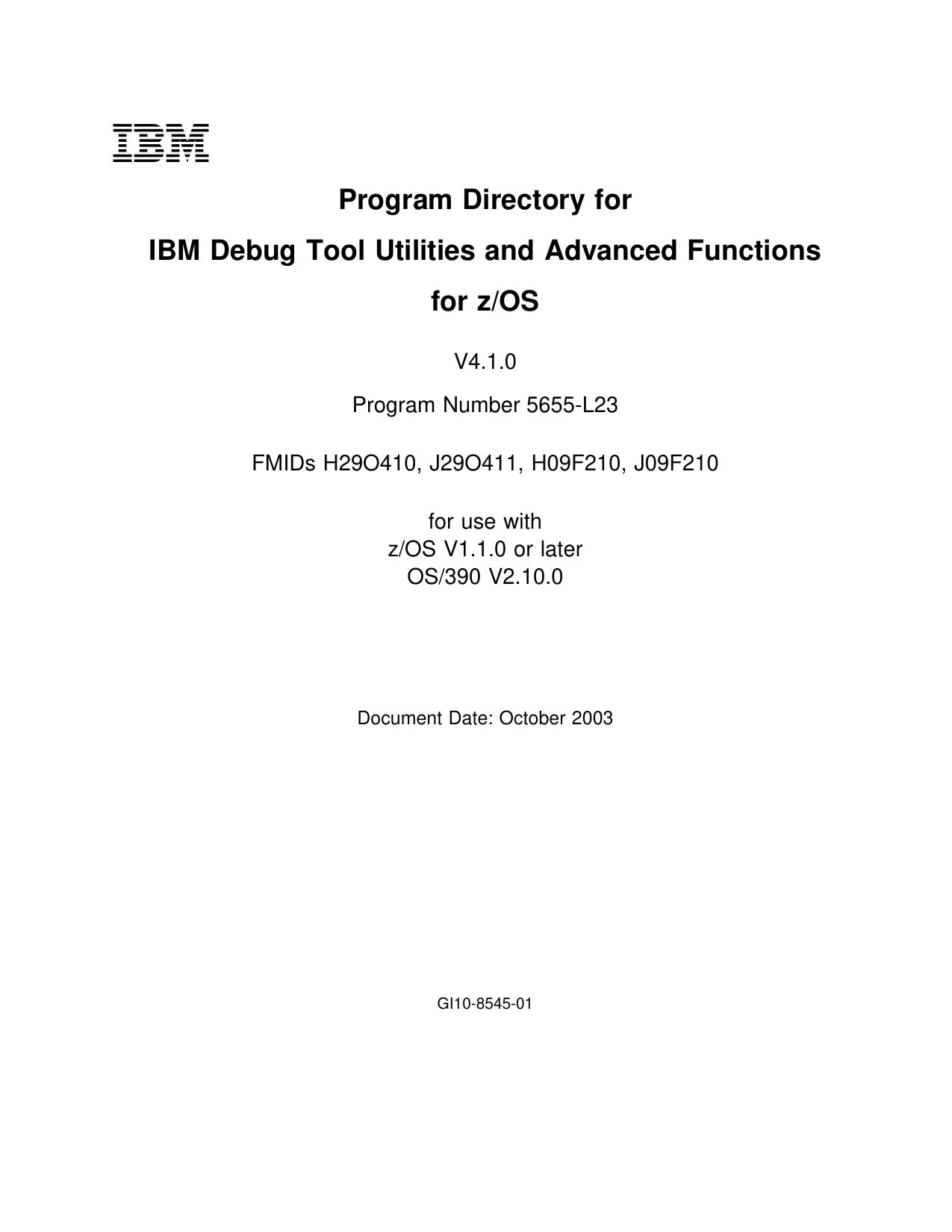 IBM

Program Directory for

IBM Debug Tool Utilities and Advanced Functions

for z/OS

V4.1.0

Program Number 5655-L23

FMIDs H29O410, J29O411, H09F210, J09F210

for use with
z/OS V1.1.0 or later
OS/390 V2.10.0

Document Date: October 2003

GI10-8545-01